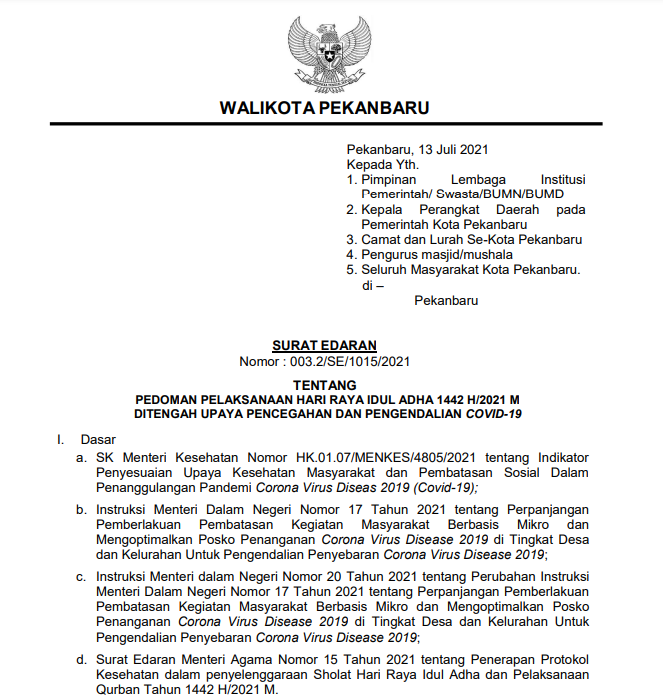 WALIKOTA PEKANBARU

Pekanbaru, 13 Juli 2021
Kepada Yth.
1. Pimpinan Lembaga Institusi Pemerintah/ Swasta/BUMN/BUMD
2. Kepala Perangkat Daerah pada Pemerintah Kota Pekanbaru
3. Camat dan Lurah Se-Kota Pekanbaru
4. Pengurus masjid/mushala
5. Seluruh Masyarakat Kota Pekanbaru.
di –
Pekanbaru

SURAT EDARAN
Nomor : 003.2/SE/1015/2021

TENTANG
PEDOMAN PELAKSANAAN HARI RAYA IDUL ADHA 1442 H/2021 M
DITENGAH UPAYA PENCEGAHAN DAN PENGENDALIAN COVID-19

I. Dasar
a. SK Menteri Kesehatan Nomor HK.01.07/MENKES/4805/2021 tentang Indikator Penyesuaian Upaya Kesehatan Masyarakat dan Pembatasan Sosial Dalam Penanggulangan Pandemi Corona Virus Diseas 2019 (Covid-19);
b. Instruksi Menteri Dalam Negeri Nomor 17 Tahun 2021 tentang Perpanjangan Pemberlakuan Pembatasan Kegiatan Masyarakat Berbasis Mikro dan Mengoptimalkan Posko Penanganan Corona Virus Disease 2019 di Tingkat Desa dan Kelurahan Untuk Pengendalian Penyebaran Corona Virus Disease 2019;
c. Instruksi Menteri dalam Negeri Nomor 20 Tahun 2021 tentang Perubahan Instruksi Menteri Dalam Negeri Nomor 17 Tahun 2021 tentang Perpanjangan Pemberlakuan Pembatasan Kegiatan Masyarakat Berbasis Mikro dan Mengoptimalkan Posko Penanganan Corona Virus Disease 2019 di Tingkat Desa dan Kelurahan Untuk Pengendalian Penyebaran Corona Virus Disease 2019;
d. Surat Edaran Menteri Agama Nomor 15 Tahun 2021 tentang Penerapan Protokol Kesehatan dalam penyelenggaraan Sholat Hari Raya Idul Adha dan Pelaksanaan Qurban Tahun 1442 H/2021 M.